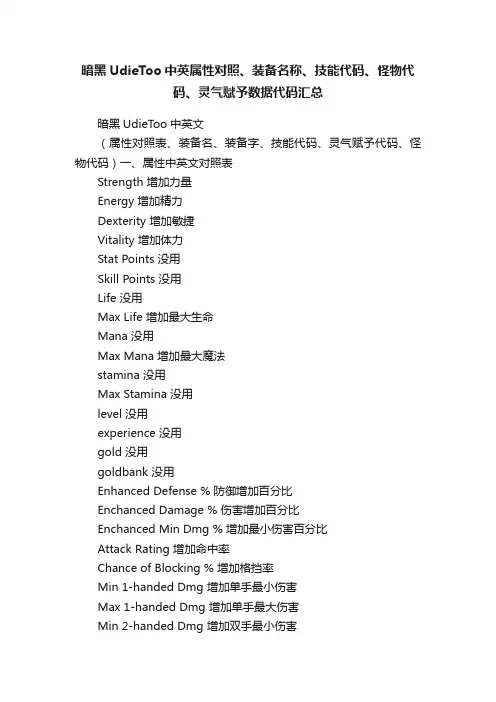 暗黑 UdieToo 中英属性对照、装备名称、技能代码、怪物代码、灵气赋予数据代码汇总

暗黑 UdieToo 中英文

（属性对照表、装备名、装备字、技能代码、灵气赋予代码、怪物代码）一、属性中英文对照表

Strength 增加力量

Energy 增加精力

Dexterity 增加敏捷

Vitality 增加体力

Stat Points 没用

Skill Points 没用

Life 没用

Max Life 增加最大生命

Mana 没用

Max Mana 增加最大魔法

stamina 没用

Max Stamina 没用

level 没用

experience 没用

gold 没用

goldbank 没用

Enhanced Defense % 防御增加百分比

Enchanced Damage % 伤害增加百分比

Enchanced Min Dmg % 增加最小伤害百分比

Attack Rating 增加命中率

Chance of Blocking % 增加格挡率

Min 1-handed Dmg 增加单手最小伤害

Max 1-handed Dmg 增加单手最大伤害

Min 2-handed Dmg 增加双手最小伤害